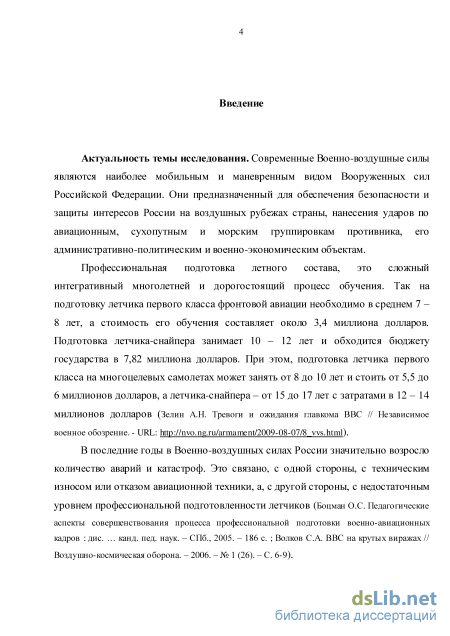 4

Введение

Актуальность темы исследования. Современные Военно-воздушные силы являются наиболее мобильным и маневренным видом Вооруженных сил Российской Федерации. Они предназначенный для обеспечения безопасности и защиты интересов России на воздушных рубежах страны, нанесения ударов по авиационным, сухопутным и морским группировкам противника, его административно-политическим и военно-экономическим объектам.

Профессиональная подготовка летного состава, это сложный интегративный многолетней и дорогостоящий процесс обучения. Так на подготовку летчика первого класса фронтовой авиации необходимо в среднем 7 – 8 лет, а стоимость его обучения составляет около 3,4 миллиона долларов. Подготовка летчика-снайпера занимает 10 – 12 лет и обходится бюджету государства в 7,82 миллиона долларов. При этом, подготовка летчика первого класса на многоцелевых самолетах может занять от 8 до 10 лет и стоить от 5,5 до 6 миллионов долларов, а летчика-снайпера – от 15 до 17 лет с затратами в 12 – 14 миллионов долларов (Зелин А.Н. Тревоги и ожидания главкома ВВС // Независимое военное обозрение. - URL: http://nvo.ng.ru/armament/2009-08-07/8_vvs.html).

В последние годы в Военно-воздушных силах России значительно возросло количество аварий и катастроф. Это связано, с одной стороны, с техническим износом или отказом авиационной техники, а, с другой стороны, с недостаточным уровнем профессиональной подготовленности летчиков (Боцман О.С. Педагогические аспекты совершенствования процесса профессиональной подготовки военно-авиационных кадров : дис. … канд. пед. наук. – СПб., 2005. – 186 с. ; Волков С.А. ВВС на крутых виражах // Воздушно-космическая оборона. – 2006. – № 1 (26). – С. 6-9).

dsLib.net
библиотека диссертаций